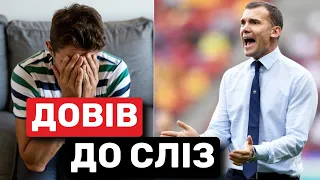 ДОВІВ
ДО СЛІЗ